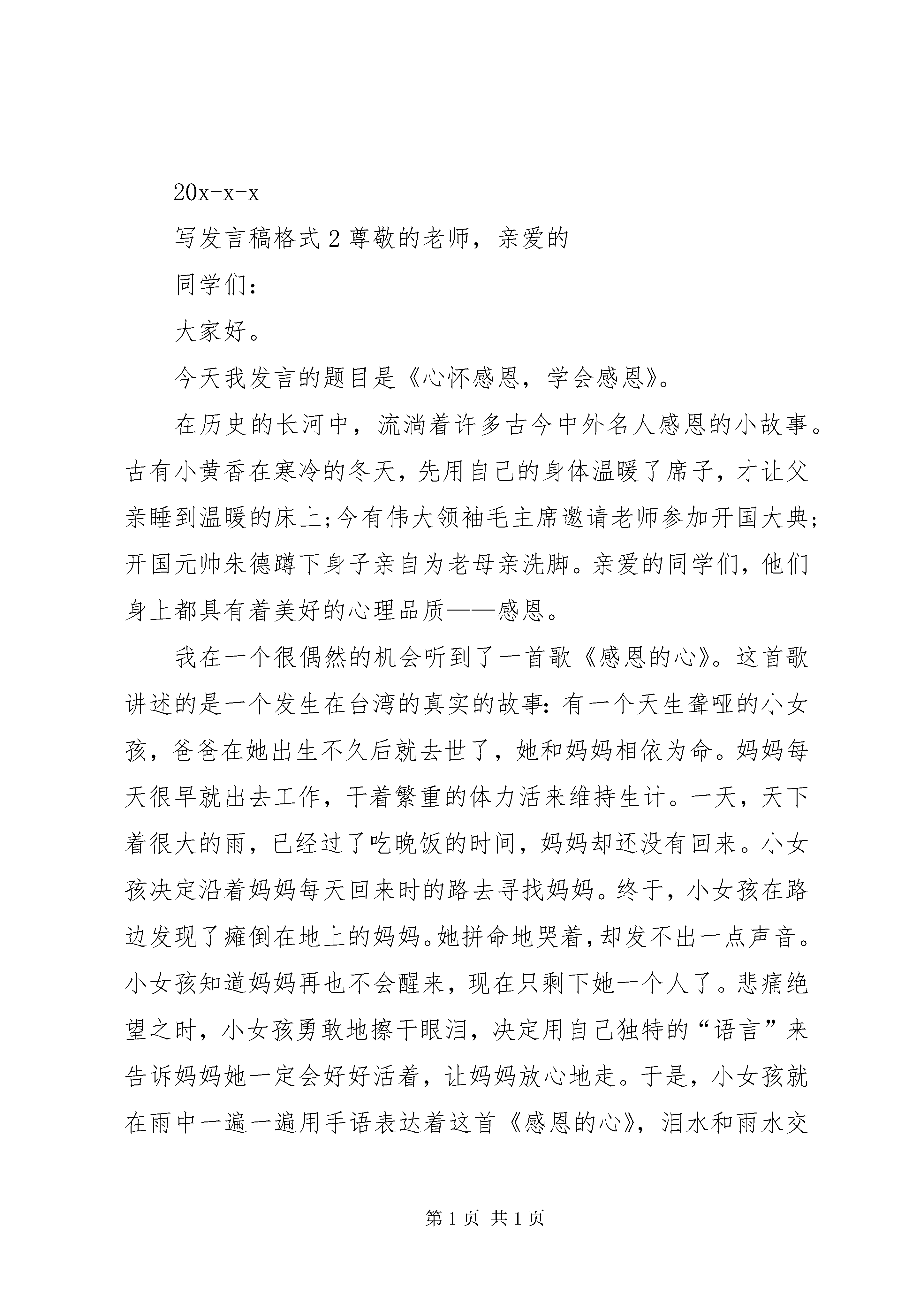 20x-x-x

写发言稿格式 2 尊敬的老师，亲爱的

同学们：

大家好。

今天我发言的题目是《心怀感恩，学会感恩》。

在历史的长河中，流淌着许多古今中外名人感恩的小故事。古有小黄香在寒冷的冬天，先用自己的身体温暖了席子，才让父亲睡到温暖的床上；今有伟大领袖毛主席邀请老师参加开国大典；开国元帅朱德蹲下身子亲自为老母亲洗脚。亲爱的同学们，他们身上都具有着美好的心理品质——感恩。

我在一个很偶然的机会听到了一首歌《感恩的心》。这首歌讲述的是一个发生在台湾的真实的故事：有一个天生聋哑的小女孩，爸爸在她出生不久后就去世了，她和妈妈相依为命。妈妈每天很早就出去工作，干着繁重的体力活来维持生计。一天，天下着很大的雨，已经过了吃晚饭的时间，妈妈却还没有回来。小女孩决定沿着妈妈每天回来时的路去寻找妈妈。终于，小女孩在路边发现了瘫倒在地上的妈妈。她拼命地哭着，却发不出一点声音。小女孩知道妈妈再也不会醒来，现在只剩下她一个人了。悲痛绝望之时，小女孩勇敢地擦干眼泪，决定用自己独特的“语言”来告诉妈妈她一定会好好活着，让妈妈放心地走。于是，小女孩就在雨中一遍一遍用手语表达着这首《感恩的心》，泪水和雨水交

第 1 页 共 1 页